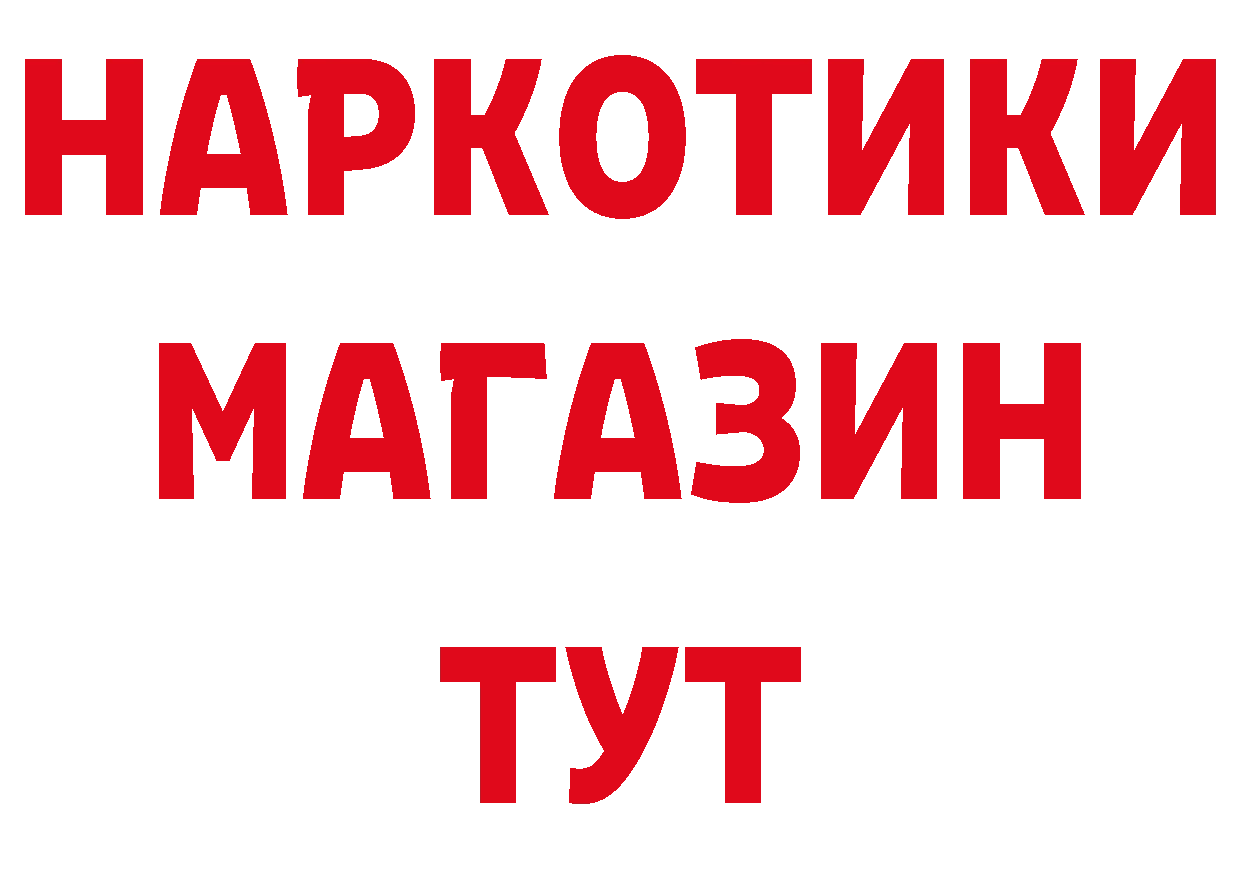 НАРКОТИКИ
МАГАЗИН
ТУТ